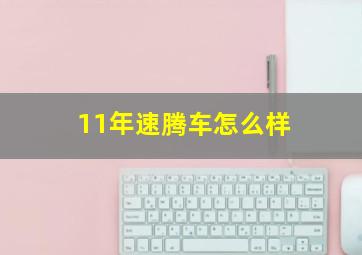 11年速腾车怎么样